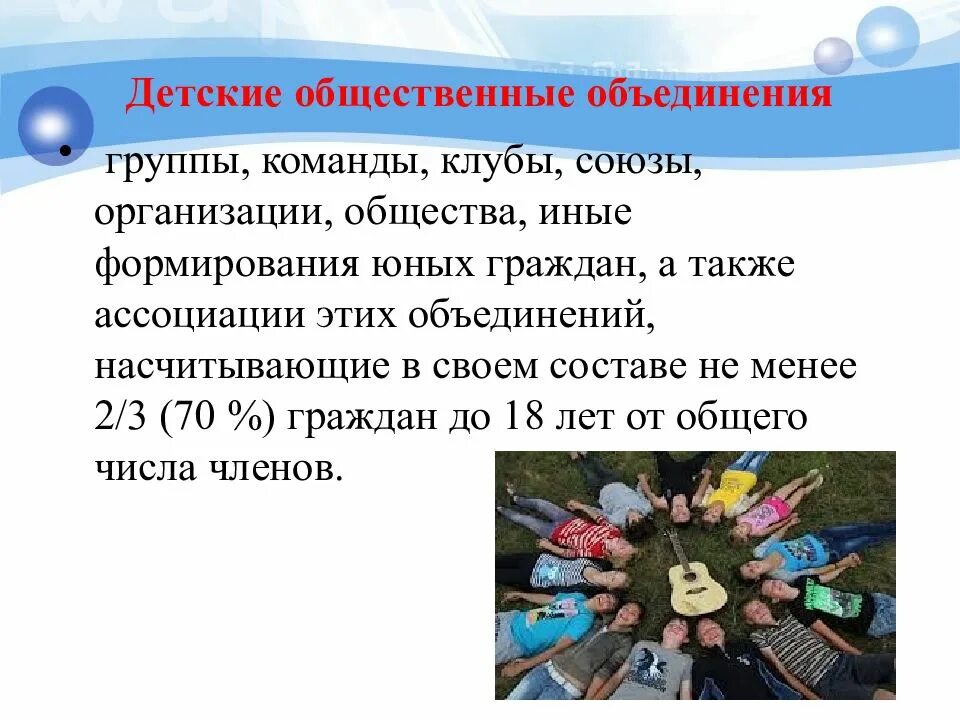 Детские общественные объединения

• группы, команды, клубы, союзы, организации, общества, иные формирования юных граждан, а также ассоциации этих объединений, насчитывающие в своем составе не менее 2/3 (70 %) граждан до 18 лет от общего числа членов.